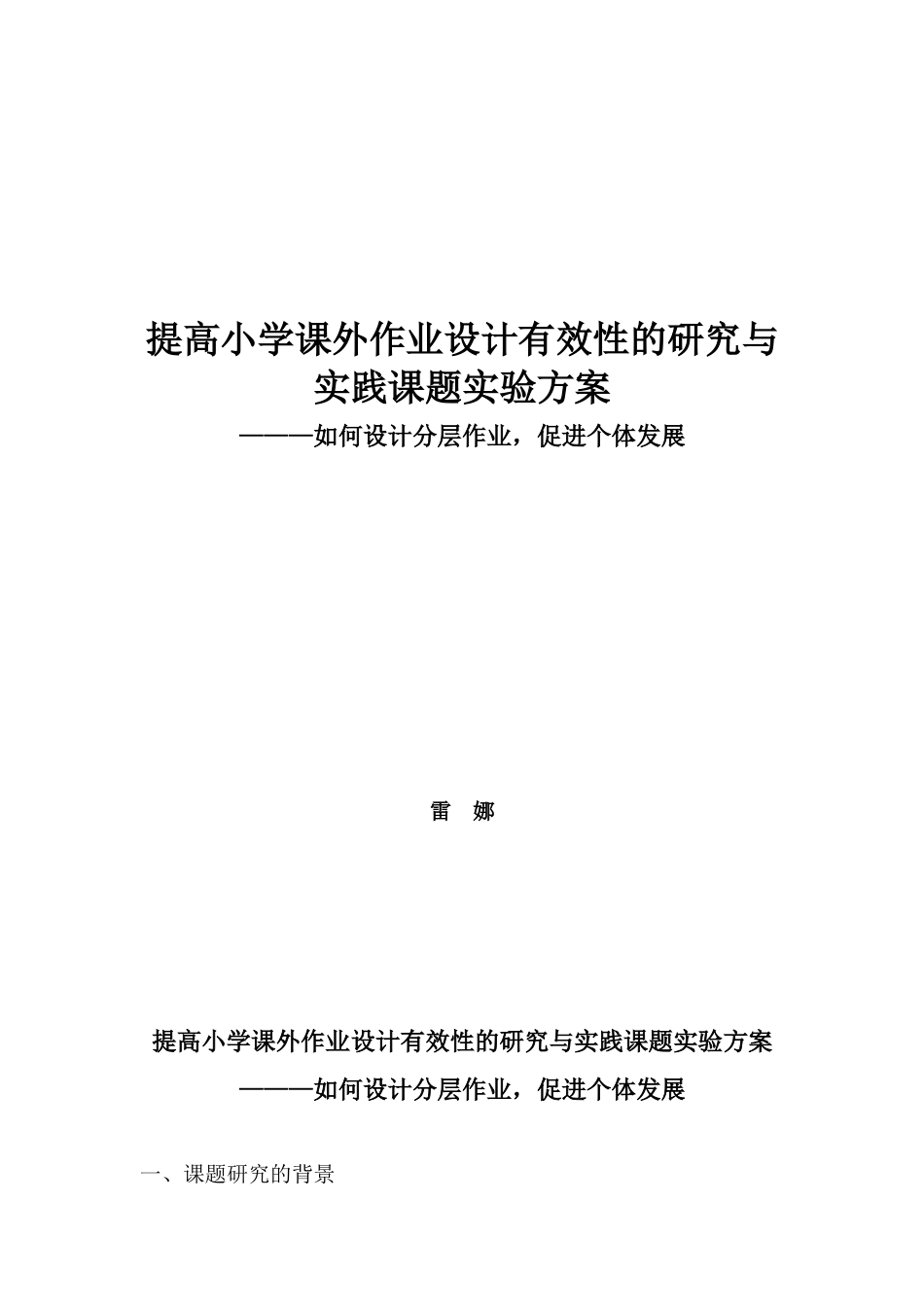 提高小学课外作业设计有效性的研究与实践课题实验方案

———如何设计分层作业，促进个体发展

雷　娜

提高小学课外作业设计有效性的研究与实践课题实验方案

———如何设计分层作业，促进个体发展

一、课题研究的背景